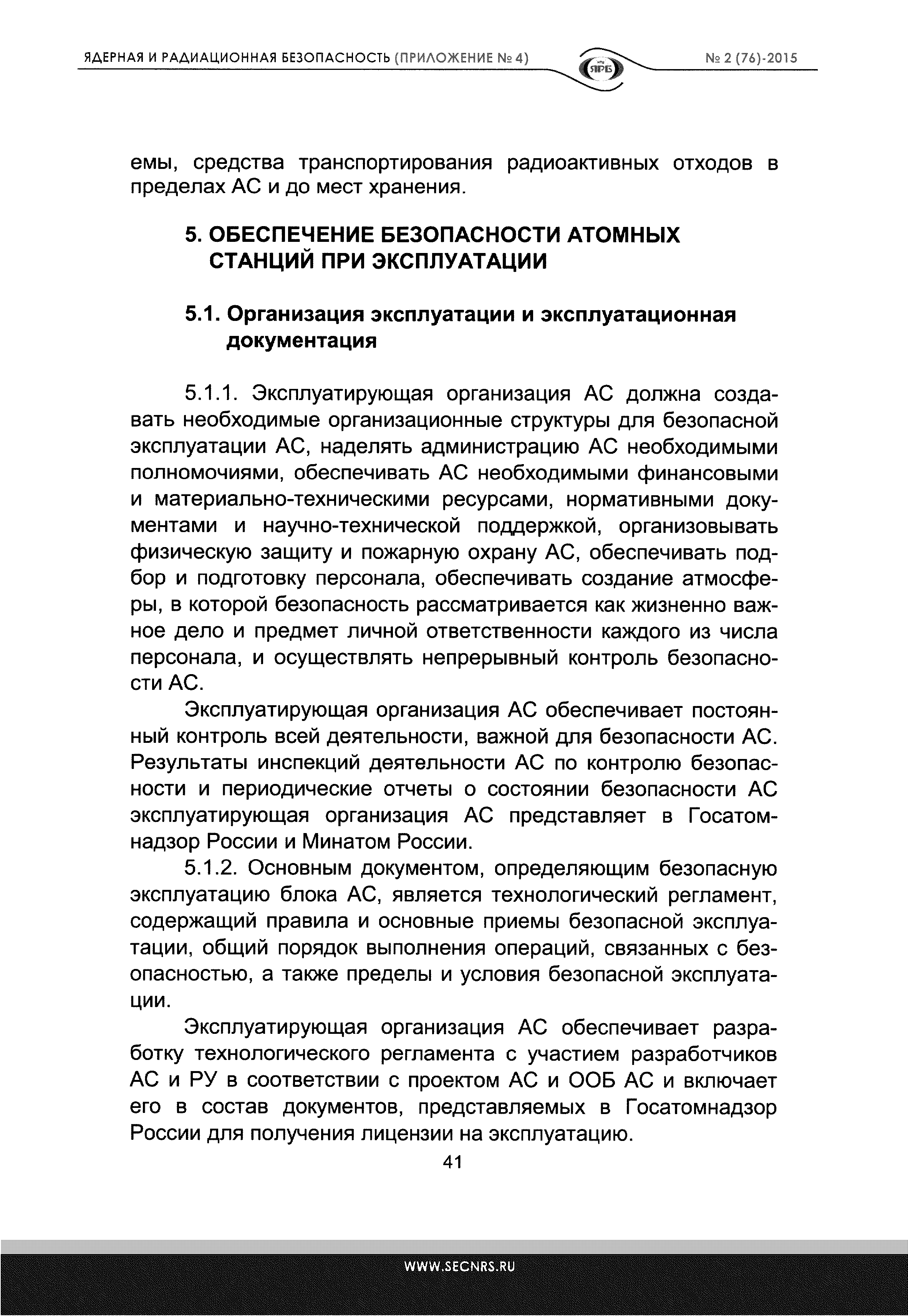 ЯДЕРНАЯ И РАДИАЦИОННАЯ БЕЗОПАСНОСТЬ (ПРИЛОЖЕНИЕ № 4)

ЯРБ

№ 2 (76)-2015

емы, средства транспортирования радиоактивных отходов в пределах АС и до мест хранения.

5. ОБЕСПЕЧЕНИЕ БЕЗОПАСНОСТИ АТОМНЫХ СТАНЦИЙ ПРИ ЭКСПЛУАТАЦИИ

5.1. Организация эксплуатации и эксплуатационная документация

5.1.1. Эксплуатирующая организация АС должна создавать необходимые организационные структуры для безопасной эксплуатации АС, наделять администрацию АС необходимыми полномочиями, обеспечивать АС необходимыми финансовыми и материально-техническими ресурсами, нормативными документами и научно-технической поддержкой, организовывать физическую защиту и пожарную охрану АС, обеспечивать подбор и подготовку персонала, обеспечивать создание атмосферы, в которой безопасность рассматривается как жизненно важное дело и предмет личной ответственности каждого из числа персонала, и осуществлять непрерывный контроль безопасности АС.

Эксплуатирующая организация АС обеспечивает постоянный контроль всей деятельности, важной для безопасности АС. Результаты инспекций деятельности АС по контролю безопасности и периодические отчеты о состоянии безопасности АС эксплуатирующая организация АС представляет в Госатомнадзор России и Минатом России.

5.1.2. Основным документом, определяющим безопасную эксплуатацию блока АС, является технологический регламент, содержащий правила и основные приемы безопасной эксплуатации, общий порядок выполнения операций, связанных с безопасностью, а также пределы и условия безопасной эксплуатации.

Эксплуатирующая организация АС обеспечивает разработку технологического регламента с участием разработчиков АС и РУ в соответствии с проектом АС и ООБ АС и включает его в состав документов, представляемых в Госатомнадзор России для получения лицензии на эксплуатацию.

41

WWW.SECNRS.RU